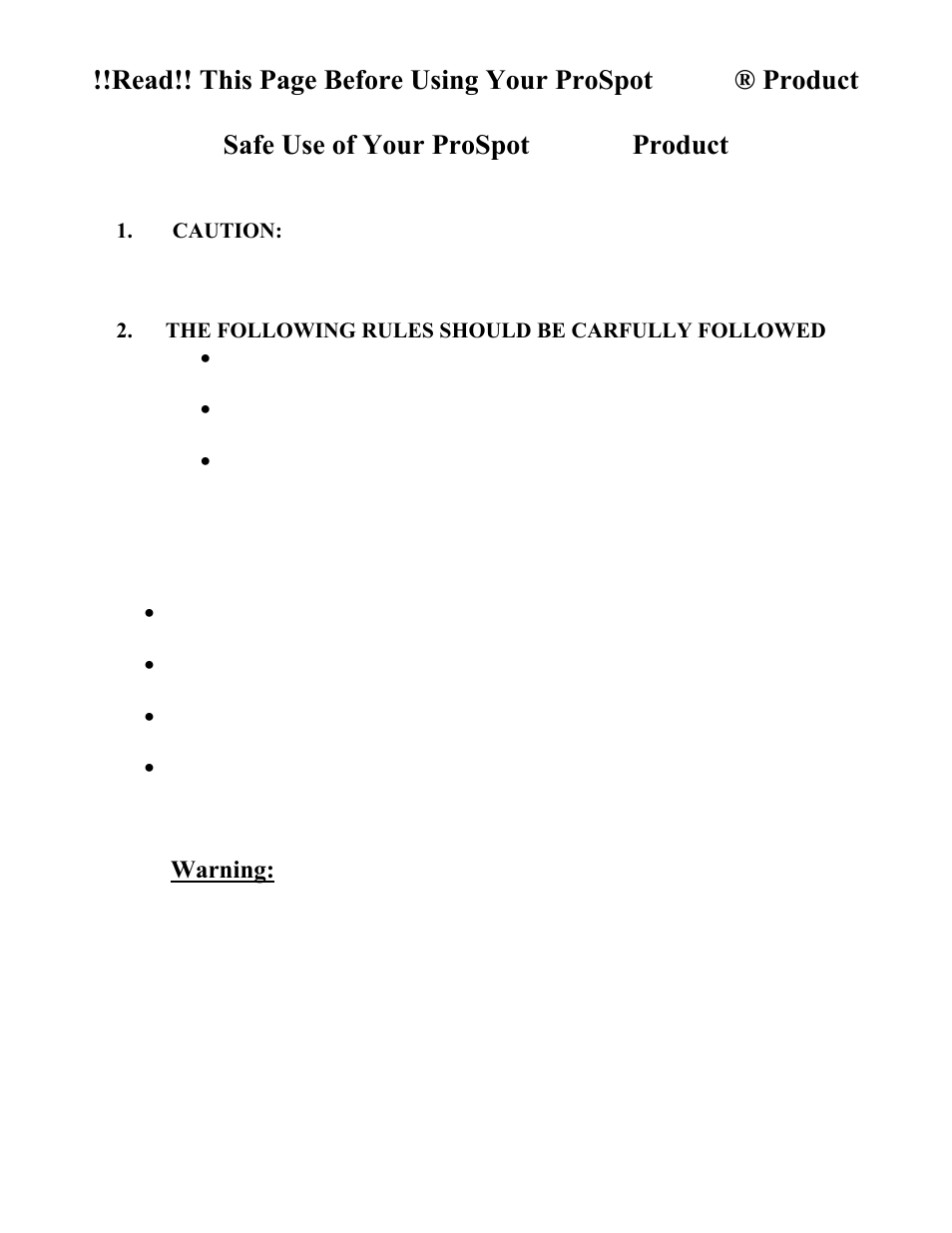 !!Read!! This Page Before Using Your ProSpot ® Product

Safe Use of Your ProSpot Product

1. CAUTION:

2. THE FOLLOWING RULES SHOULD BE CARFULLY FOLLOWED

Warning: